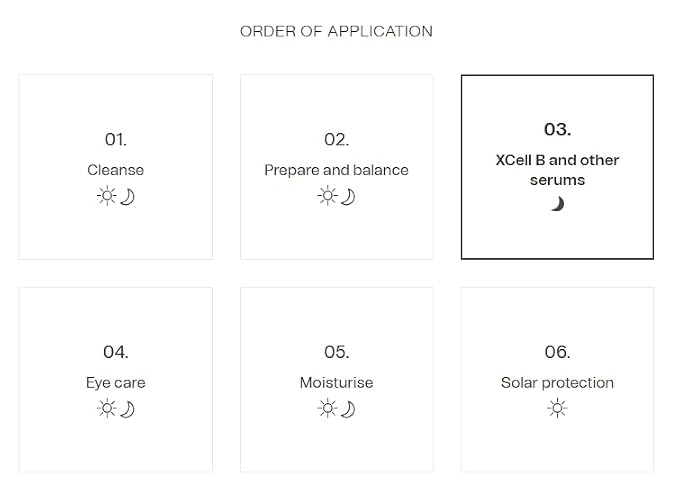 ORDER OF APPLICATION

01.
Cleanse

02.
Prepare and balance

03.
XCell B and other serums

04.
Eye care

05.
Moisturise

06.
Solar protection